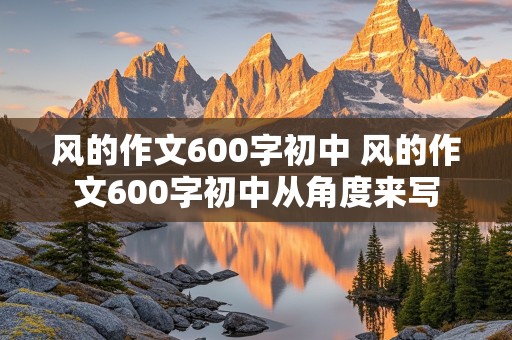 风的作文600字初中 风的作文600字初中从角度来写